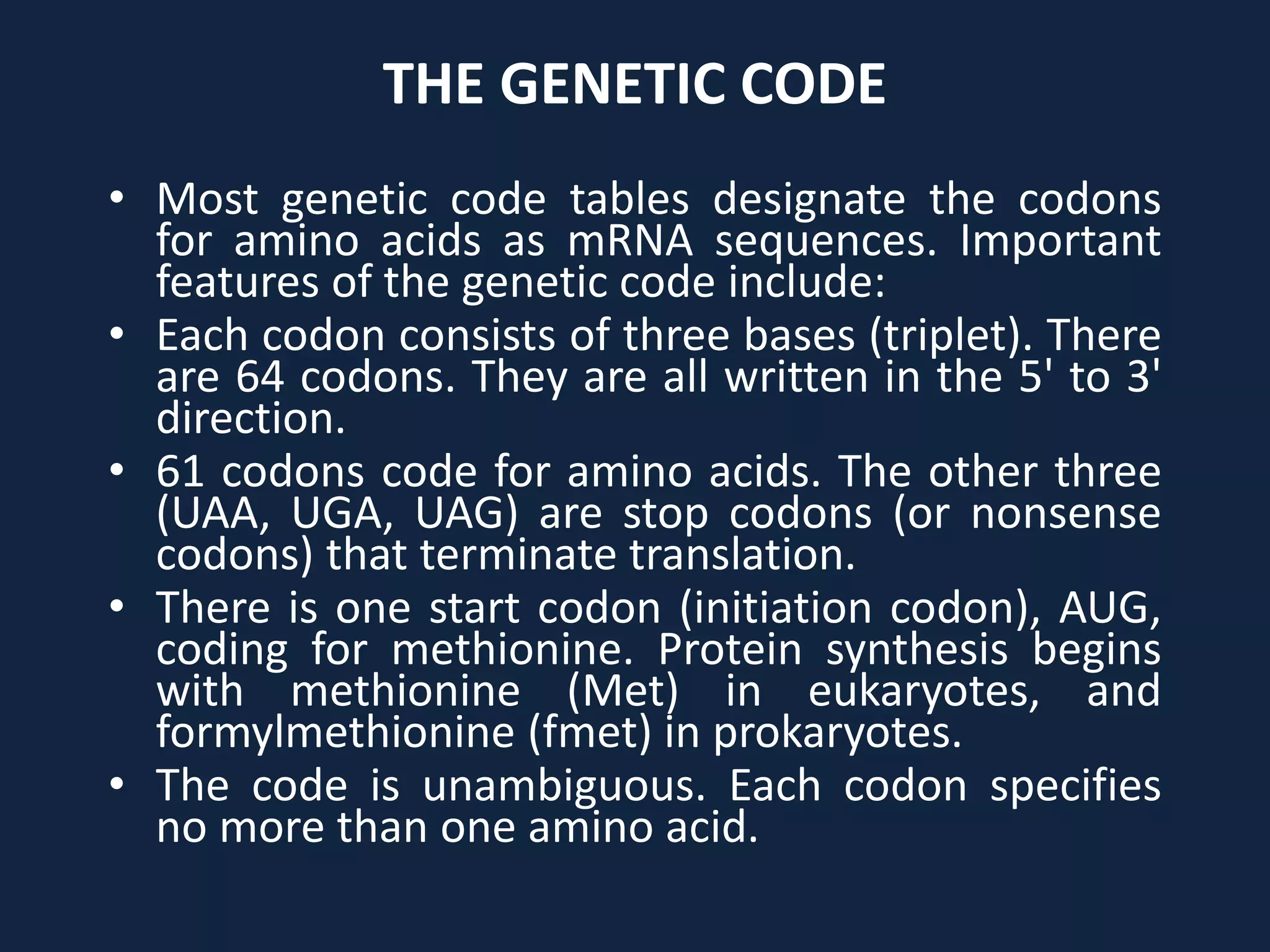 THE GENETIC CODE

• Most genetic code tables designate the codons for amino acids as mRNA sequences. Important features of the genetic code include:

• Each codon consists of three bases (triplet). There are 64 codons. They are all written in the 5' to 3' direction.

• 61 codons code for amino acids. The other three (UAA, UGA, UAG) are stop codons (or nonsense codons) that terminate translation.

• There is one start codon (initiation codon), AUG, coding for methionine. Protein synthesis begins with methionine (Met) in eukaryotes, and formylmethionine (fmet) in prokaryotes.

• The code is unambiguous. Each codon specifies no more than one amino acid.